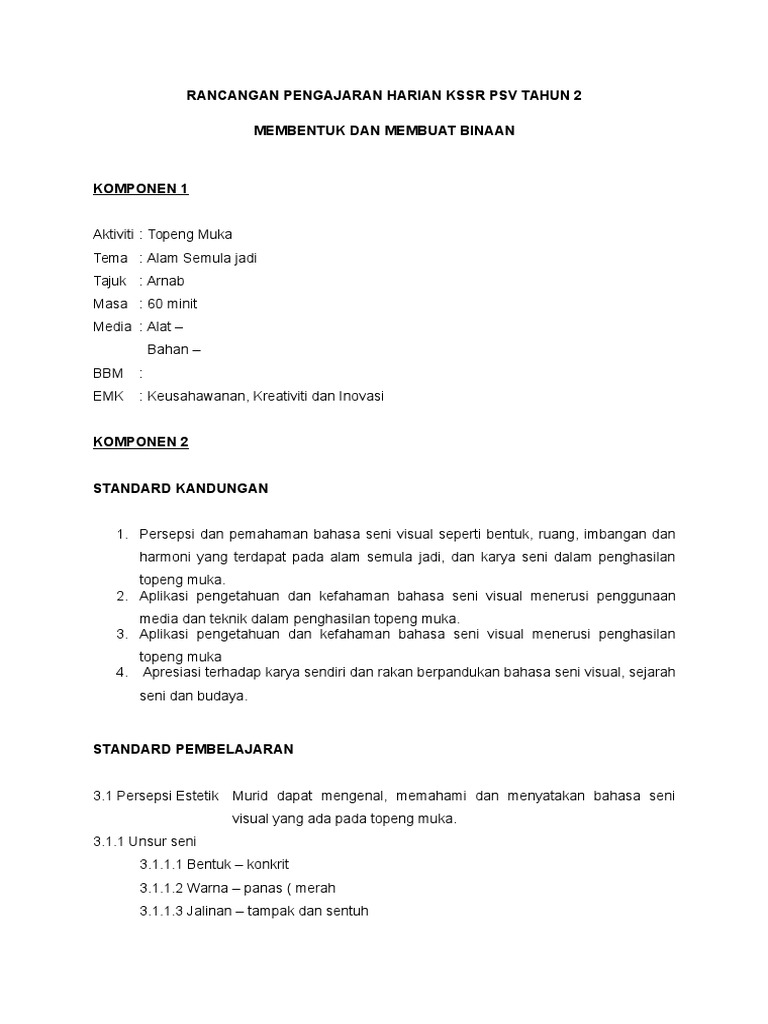 RANCANGAN PENGAJARAN HARIAN KSSR PSV TAHUN 2

MEMBENTUK DAN MEMBUAT BINAAN

KOMPONEN 1

Aktiviti : Topeng Muka
Tema : Alam Semula jadi
Tajuk : Arnab
Masa : 60 minit
Media : Alat –
Bahan –
BBM :
EMK : Keusahawanan, Kreativiti dan Inovasi

KOMPONEN 2

STANDARD KANDUNGAN

1. Persepsi dan pemahaman bahasa seni visual seperti bentuk, ruang, imbangan dan harmoni yang terdapat pada alam semula jadi, dan karya seni dalam penghasilan topeng muka.
2. Aplikasi pengetahuan dan kefahaman bahasa seni visual menerusi penggunaan media dan teknik dalam penghasilan topeng muka.
3. Aplikasi pengetahuan dan kefahaman bahasa seni visual menerusi penghasilan topeng muka
4. Apresiasi terhadap karya sendiri dan rakan berpandukan bahasa seni visual, sejarah seni dan budaya.

STANDARD PEMBELAJARAN

3.1 Persepsi Estetik Murid dapat mengenal, memahami dan menyatakan bahasa seni visual yang ada pada topeng muka.
3.1.1 Unsur seni
3.1.1.1 Bentuk – konkrit
3.1.1.2 Warna – panas ( merah
3.1.1.3 Jalinan – tampak dan sentuh